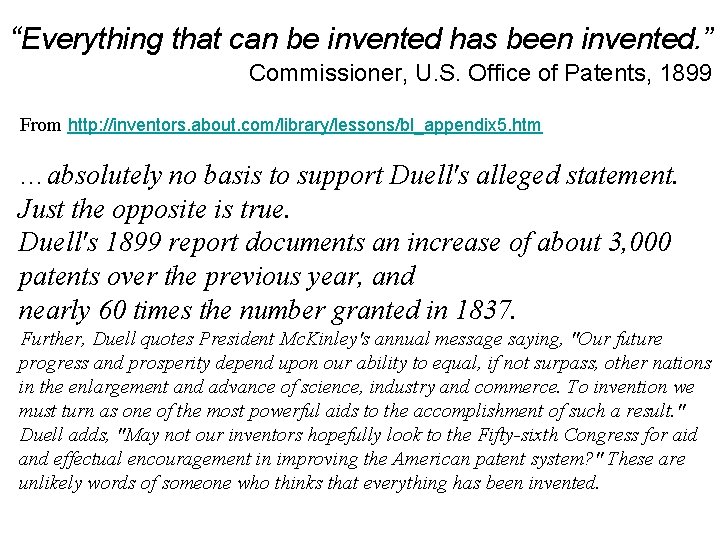 "Everything that can be invented has been invented."
Commissioner, U.S. Office of Patents, 1899

From http://inventors.about.com/library/lessons/bl_appendix5.htm

…absolutely no basis to support Duell's alleged statement.
Just the opposite is true.
Duell's 1899 report documents an increase of about 3,000 patents over the previous year, and
nearly 60 times the number granted in 1837.

Further, Duell quotes President McKinley's annual message saying, "Our future progress and prosperity depend upon our ability to equal, if not surpass, other nations in the enlargement and advance of science, industry and commerce. To invention we must turn as one of the most powerful aids to the accomplishment of such a result." Duell adds, "May not our inventors hopefully look to the Fifty-sixth Congress for aid and effectual encouragement in improving the American patent system?" These are unlikely words of someone who thinks that everything has been invented.